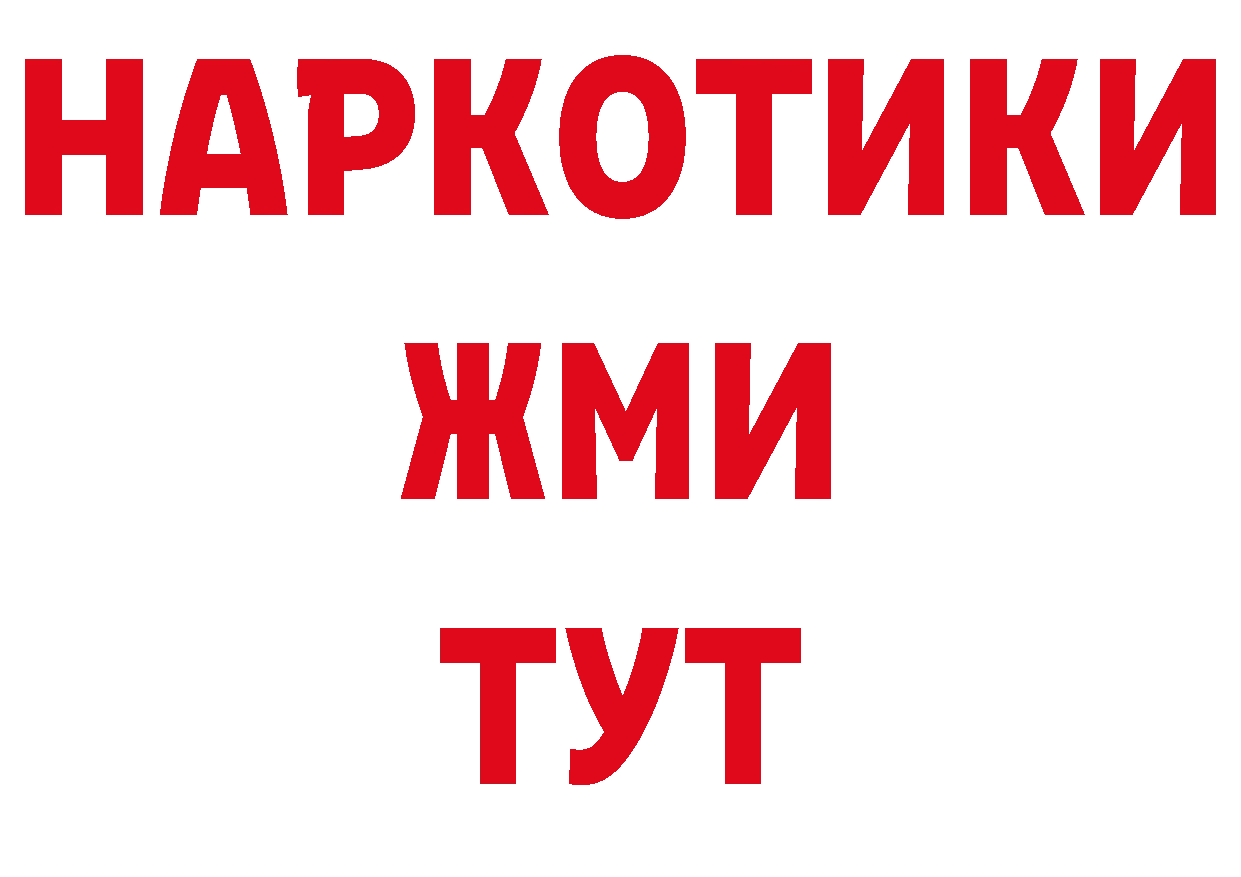 НАРКОТИКИ
ЖМИ
ТУТ